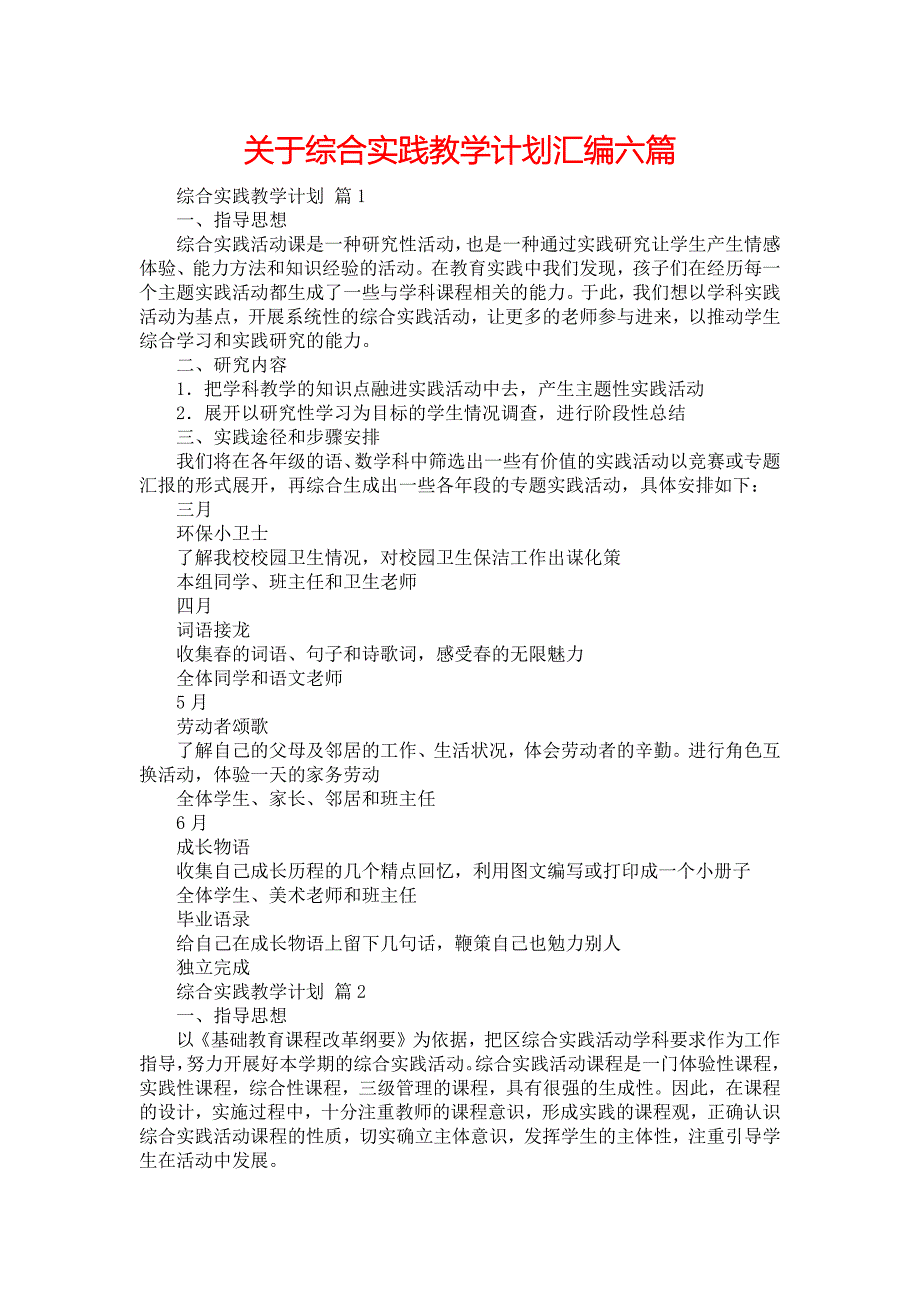 关于综合实践教学计划汇编六篇

综合实践教学计划 篇1

一、指导思想

综合实践活动课是一种研究性活动，也是一种通过实践研究让学生产生情感体验、能力方法和知识经验的活动。在教育实践中我们发现，孩子们在经历每一个主题实践活动都生成了一些与学科课程相关的能力。于此，我们想以学科实践活动为基点，开展系统性的综合实践活动，让更多的老师参与进来，以推动学生综合学习和实践研究的能力。

二、研究内容

1．把学科教学的知识点融进实践活动中去，产生主题性实践活动

2．展开以研究性学习为目标的学生情况调查，进行阶段性总结

三、实践途径和步骤安排

我们将在各年级的语、数学科中筛选出一些有价值的实践活动以竞赛或专题汇报的形式展开，再综合生成出一些各年段的专题实践活动，具体安排如下：

三月

环保小卫士

了解我校校园卫生情况，对校园卫生保洁工作出谋化策

本组同学、班主任和卫生老师

四月

词语接龙

收集春的词语、句子和诗歌词，感受春的无限魅力

全体同学和语文老师

5月

劳动者颂歌

了解自己的父母及邻居的工作、生活状况，体会劳动者的辛勤。进行角色互换活动，体验一天的家务劳动

全体学生、家长、邻居和班主任

6月

成长物语

收集自己成长历程的几个精点回忆，利用图文编写或打印成一个小册子

全体学生、美术老师和班主任

毕业语录

给自己在成长物语上留下几句话，鞭策自己也勉力别人

独立完成

综合实践教学计划 篇2

一、指导思想

以《基础教育课程改革纲要》为依据，把区综合实践活动学科要求作为工作指导，努力开展好本学期的综合实践活动。综合实践活动课程是一门体验性课程，实践性课程，综合性课程，三级管理的课程，具有很强的生成性。因此，在课程的设计，实施过程中，十分注重教师的课程意识，形成实践的课程观，正确认识综合实践活动课程的性质，切实确立主体意识，发挥学生的主体性，注重引导学生在活动中发展。